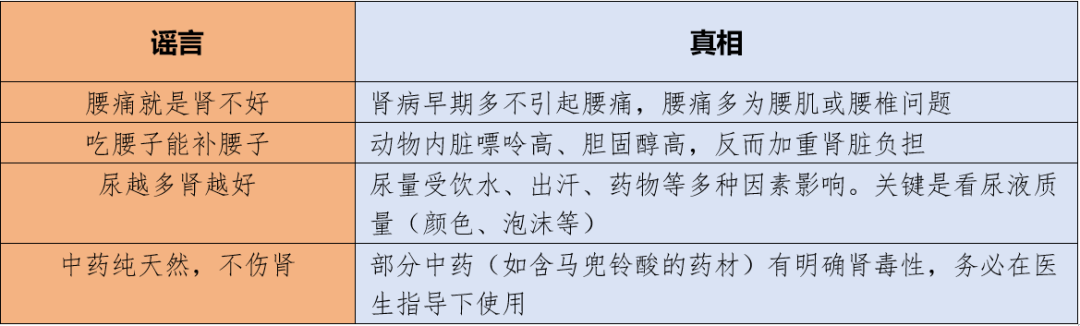 | 谣言 | 真相 |
|---|---|
| 腰痛就是肾不好 | 肾病早期多不引起腰痛，腰痛多为腰肌或腰椎问题 |
| 吃腰子能补腰子 | 动物内脏嘌呤高、胆固醇高，反而加重肾脏负担 |
| 尿越多肾越好 | 尿量受饮水、出汗、药物等多种因素影响。关键是看尿液质量（颜色、泡沫等） |
| 中药纯天然，不伤肾 | 部分中药（如含马兜铃酸的药材）有明确肾毒性，务必在医生指导下使用 |